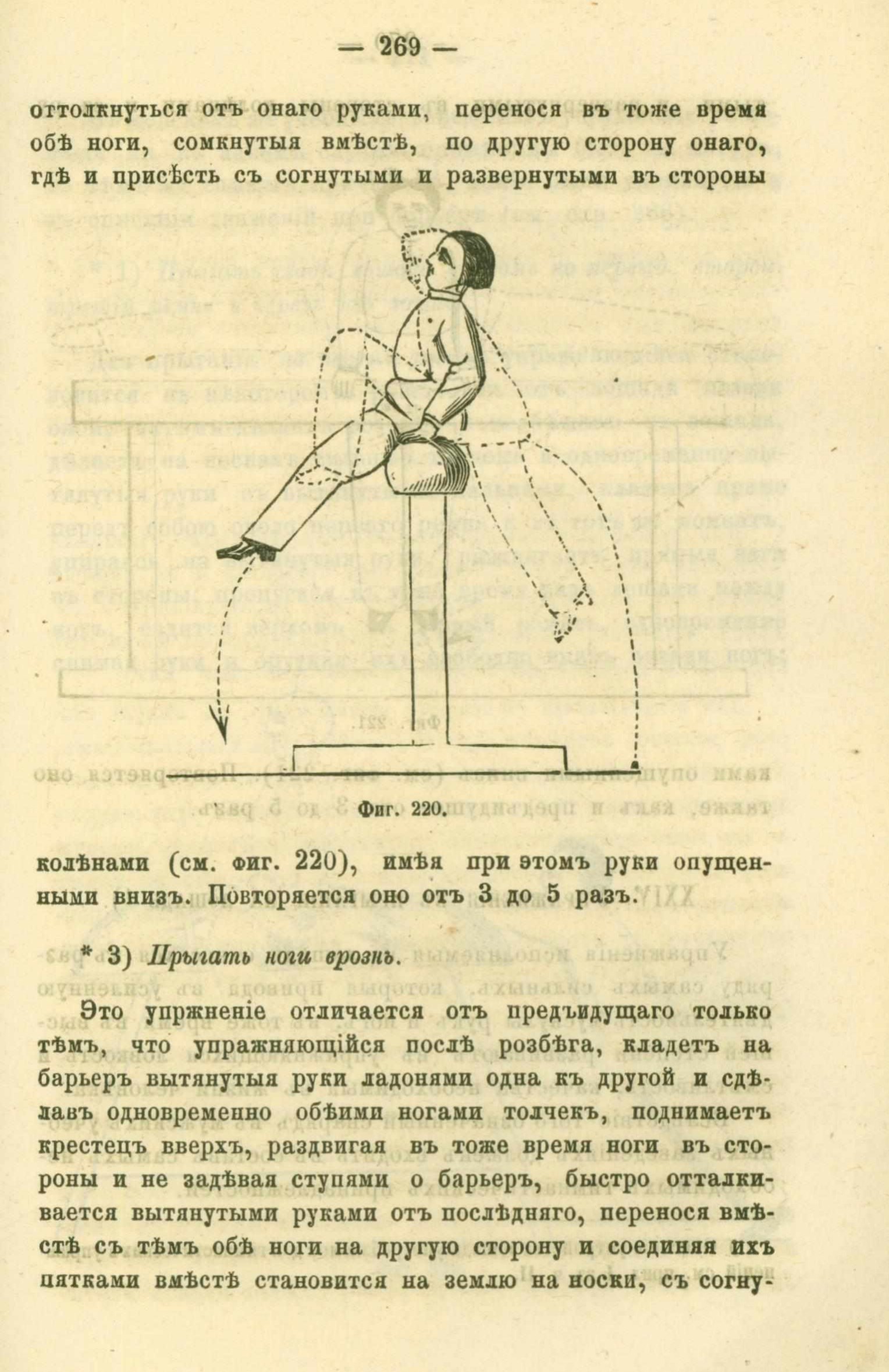 — 269 —

оттолкнуться отъ онаго руками, перенося въ тоже время обѣ ноги, сомкнутыя вмѣстѣ, по другую сторону онаго, гдѣ и присѣсть съ согнутыми и развернутыми въ стороны

Фиг. 220.

колѣнами (см. фиг. 220), имѣя при этомъ руки опущенными внизъ. Повторяется оно отъ 3 до 5 разъ.

* 3) Прыгать ноги врознь.

Это упржненіе отличается отъ предъидущаго только тѣмъ, что упражняющійся послѣ розбѣга, кладетъ на барьеръ вытянутыя руки ладонями одна къ другой и сдѣлавъ одновременно обѣими ногами толчекъ, поднимаетъ крестецъ вверхъ, раздвигая въ тоже время ноги въ стороны и не задѣвая ступями о барьеръ, быстро отталкивается вытянутыми руками отъ послѣдняго, перенося вмѣстѣ съ тѣмъ обѣ ноги на другую сторону и соединяя ихъ пятками вмѣстѣ становится на землю на носки, съ согну-